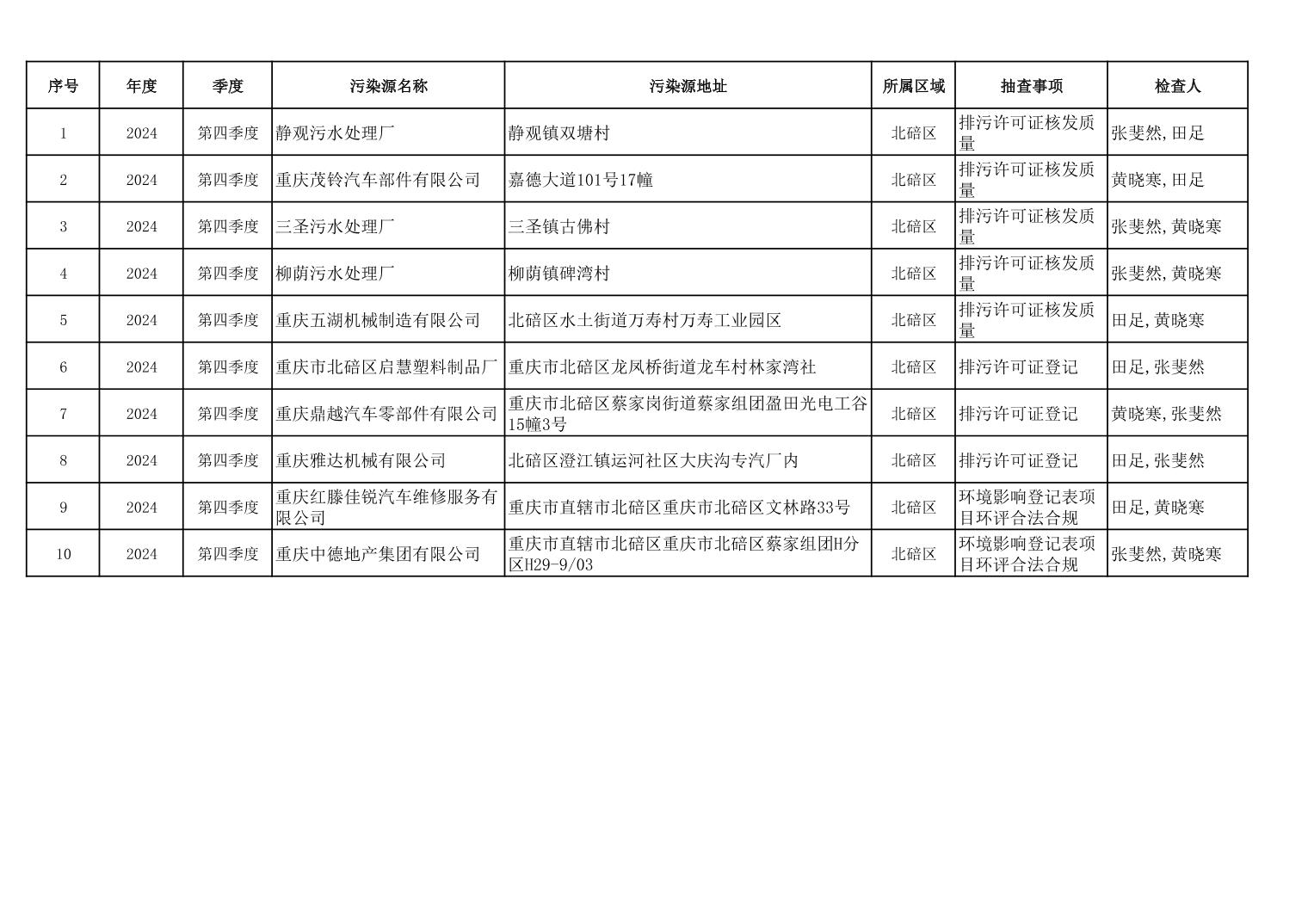 | 序号 | 年度 | 季度 | 污染源名称 | 污染源地址 | 所属区域 | 抽查事项 | 检查人 |
|---|---|---|---|---|---|---|---|
| 1 | 2024 | 第四季度 | 静观污水处理厂 | 静观镇双塘村 | 北碚区 | 排污许可证核发质量 | 张斐然,田足 |
| 2 | 2024 | 第四季度 | 重庆茂铃汽车部件有限公司 | 嘉德大道101号17幢 | 北碚区 | 排污许可证核发质量 | 黄晓寒,田足 |
| 3 | 2024 | 第四季度 | 三圣污水处理厂 | 三圣镇古佛村 | 北碚区 | 排污许可证核发质量 | 张斐然,黄晓寒 |
| 4 | 2024 | 第四季度 | 柳荫污水处理厂 | 柳荫镇碑湾村 | 北碚区 | 排污许可证核发质量 | 张斐然,黄晓寒 |
| 5 | 2024 | 第四季度 | 重庆五湖机械制造有限公司 | 北碚区水土街道万寿村万寿工业园区 | 北碚区 | 排污许可证核发质量 | 田足,黄晓寒 |
| 6 | 2024 | 第四季度 | 重庆市北碚区启慧塑料制品厂 | 重庆市北碚区龙凤桥街道龙车村林家湾社 | 北碚区 | 排污许可证登记 | 田足,张斐然 |
| 7 | 2024 | 第四季度 | 重庆鼎越汽车零部件有限公司 | 重庆市北碚区蔡家岗街道蔡家组团盈田光电工谷15幢3号 | 北碚区 | 排污许可证登记 | 黄晓寒,张斐然 |
| 8 | 2024 | 第四季度 | 重庆雅达机械有限公司 | 北碚区澄江镇运河社区大庆沟专汽厂内 | 北碚区 | 排污许可证登记 | 田足,张斐然 |
| 9 | 2024 | 第四季度 | 重庆红滕佳锐汽车维修服务有限公司 | 重庆市直辖市北碚区重庆市北碚区文林路33号 | 北碚区 | 环境影响登记表项目环评合法合规 | 田足,黄晓寒 |
| 10 | 2024 | 第四季度 | 重庆中德地产集团有限公司 | 重庆市直辖市北碚区重庆市北碚区蔡家组团H分区H29-9/03 | 北碚区 | 环境影响登记表项目环评合法合规 | 张斐然,黄晓寒 |